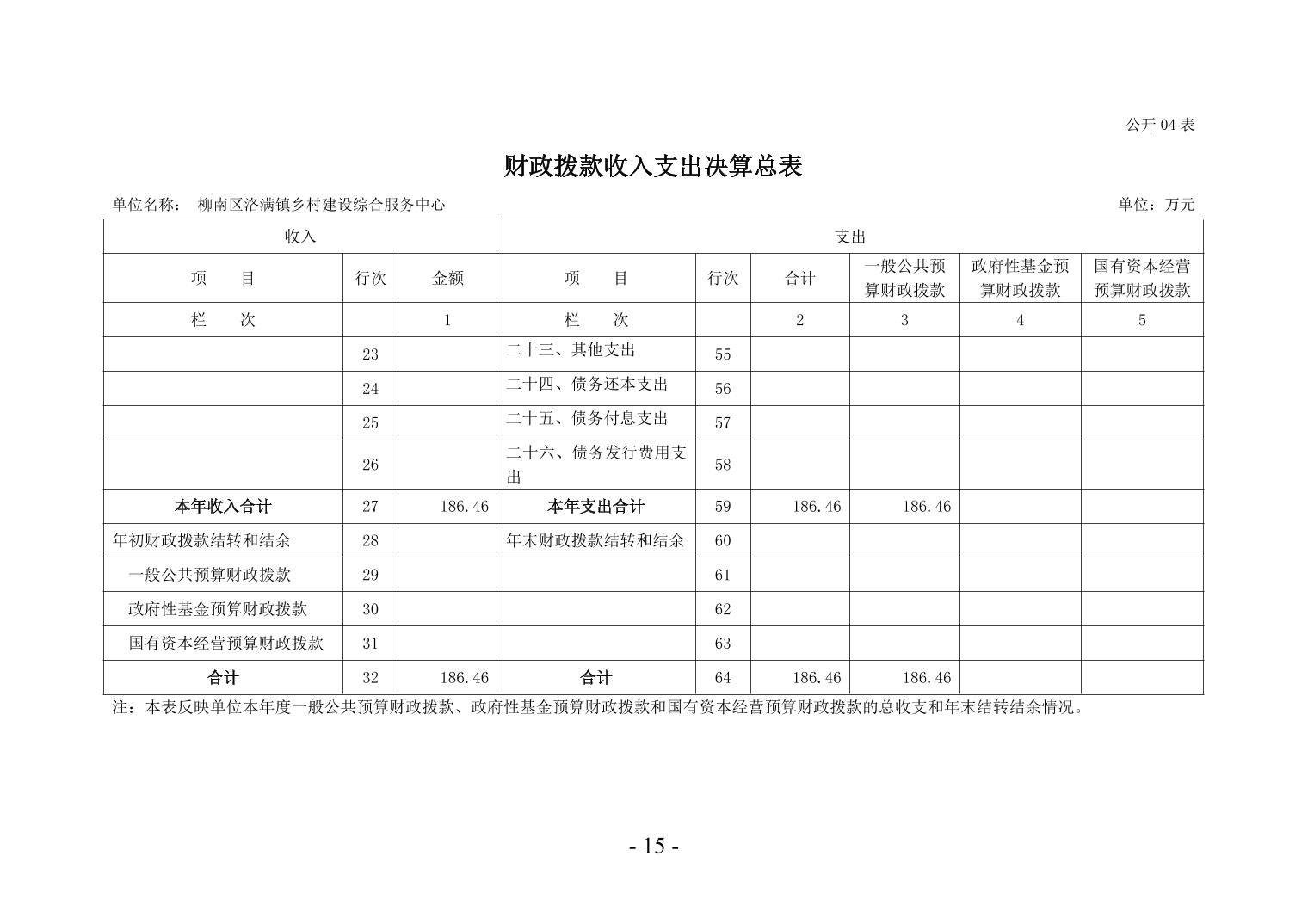 公开04表

财政拨款收入支出决算总表

单位名称： 柳南区洛满镇乡村建设综合服务中心 单位：万元

| 收入 | | | 支出 | | | | | |
|---|---|---|---|---|---|---|---|---|
| 项　　目 | 行次 | 金额 | 项　　目 | 行次 | 合计 | 一般公共预算财政拨款 | 政府性基金预算财政拨款 | 国有资本经营预算财政拨款 |
| 栏　　次 | | 1 | 栏　　次 | | 2 | 3 | 4 | 5 |
| | 23 | | 二十三、其他支出 | 55 | | | | |
| | 24 | | 二十四、债务还本支出 | 56 | | | | |
| | 25 | | 二十五、债务付息支出 | 57 | | | | |
| | 26 | | 二十六、债务发行费用支出 | 58 | | | | |
| 本年收入合计 | 27 | 186.46 | 本年支出合计 | 59 | 186.46 | 186.46 | | |
| 年初财政拨款结转和结余 | 28 | | 年末财政拨款结转和结余 | 60 | | | | |
| 一般公共预算财政拨款 | 29 | | | 61 | | | | |
| 政府性基金预算财政拨款 | 30 | | | 62 | | | | |
| 国有资本经营预算财政拨款 | 31 | | | 63 | | | | |
| 合计 | 32 | 186.46 | 合计 | 64 | 186.46 | 186.46 | | |

注：本表反映单位本年度一般公共预算财政拨款、政府性基金预算财政拨款和国有资本经营预算财政拨款的总收支和年末结转结余情况。

- 15 -